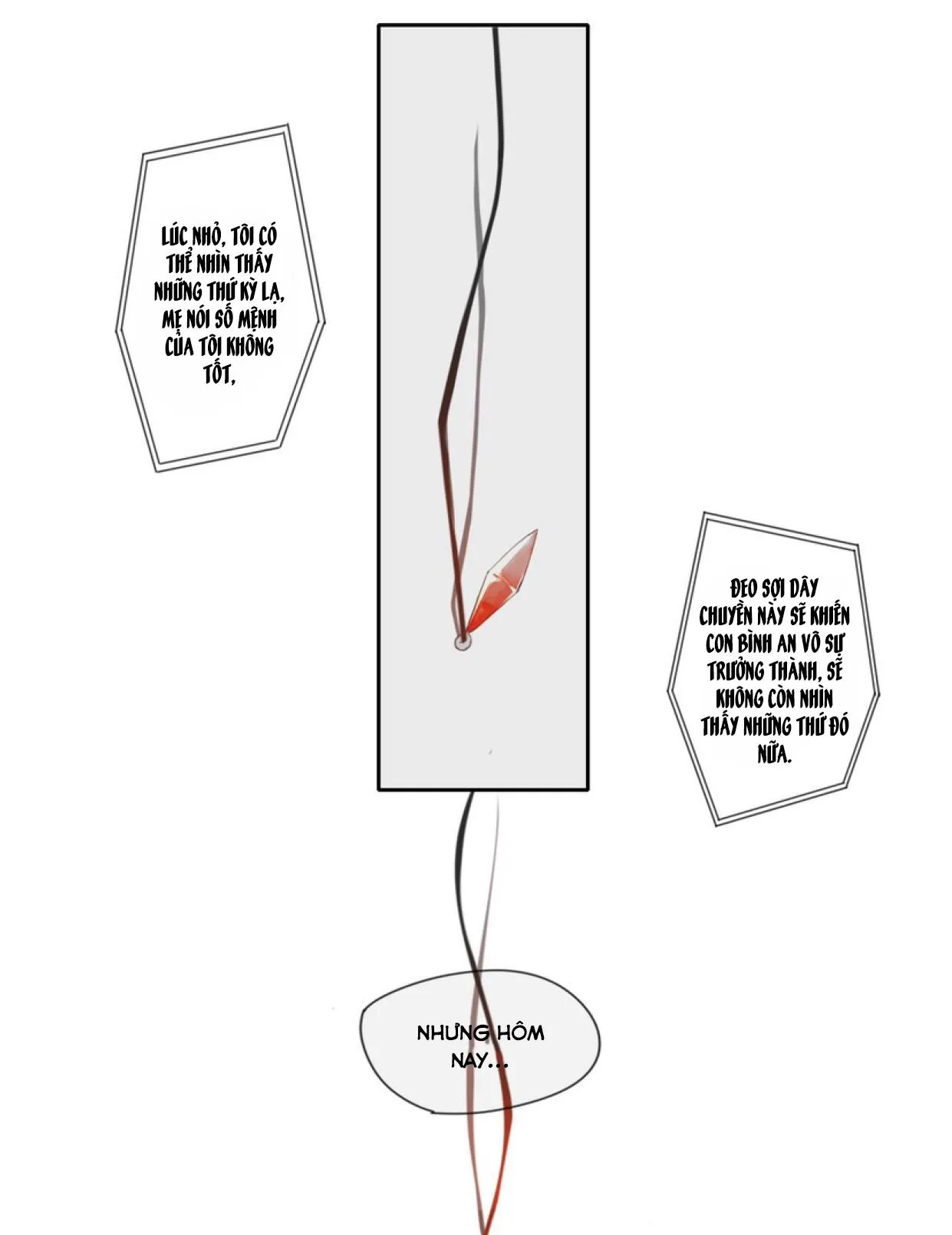 LÚC NHỎ, TÔI CÓ THỂ NHÌN THẤY NHỮNG THỨ KỲ LẠ, MẸ NÓI SỐ MỆNH CỦA TÔI KHÔNG TỐT,

ĐEO SỢI DÂY CHUYỀN NÀY SẼ KHIẾN CON BÌNH AN VÔ SỰ TRƯỞNG THÀNH, SẼ KHÔNG CÒN NHÌN THẤY NHỮNG THỨ ĐÓ NỮA.

NHƯNG HÔM NAY...